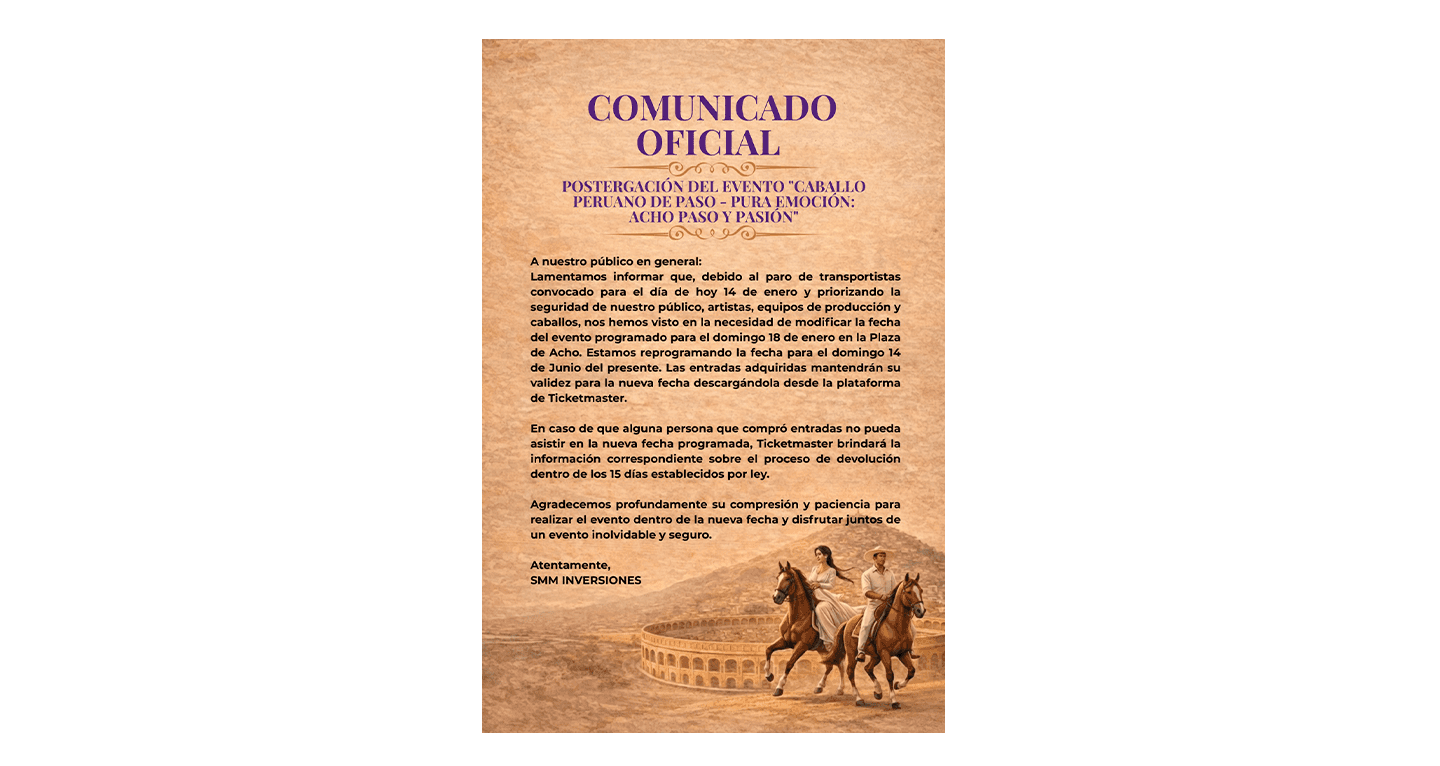 COMUNICADO OFICIAL

POSTERGACIÓN DEL EVENTO "CABALLO PERUANO DE PASO - PURA EMOCIÓN: ACHO PASO Y PASIÓN"

A nuestro público en general:
Lamentamos informar que, debido al paro de transportistas convocado para el día de hoy 14 de enero y priorizando la seguridad de nuestro público, artistas, equipos de producción y caballos, nos hemos visto en la necesidad de modificar la fecha del evento programado para el domingo 18 de enero en la Plaza de Acho. Estamos reprogramando la fecha para el domingo 14 de Junio del presente. Las entradas adquiridas mantendrán su validez para la nueva fecha descargándola desde la plataforma de Ticketmaster.

En caso de que alguna persona que compró entradas no pueda asistir en la nueva fecha programada, Ticketmaster brindará la información correspondiente sobre el proceso de devolución dentro de los 15 días establecidos por ley.

Agradecemos profundamente su compresión y paciencia para realizar el evento dentro de la nueva fecha y disfrutar juntos de un evento inolvidable y seguro.

Atentamente,
SMM INVERSIONES